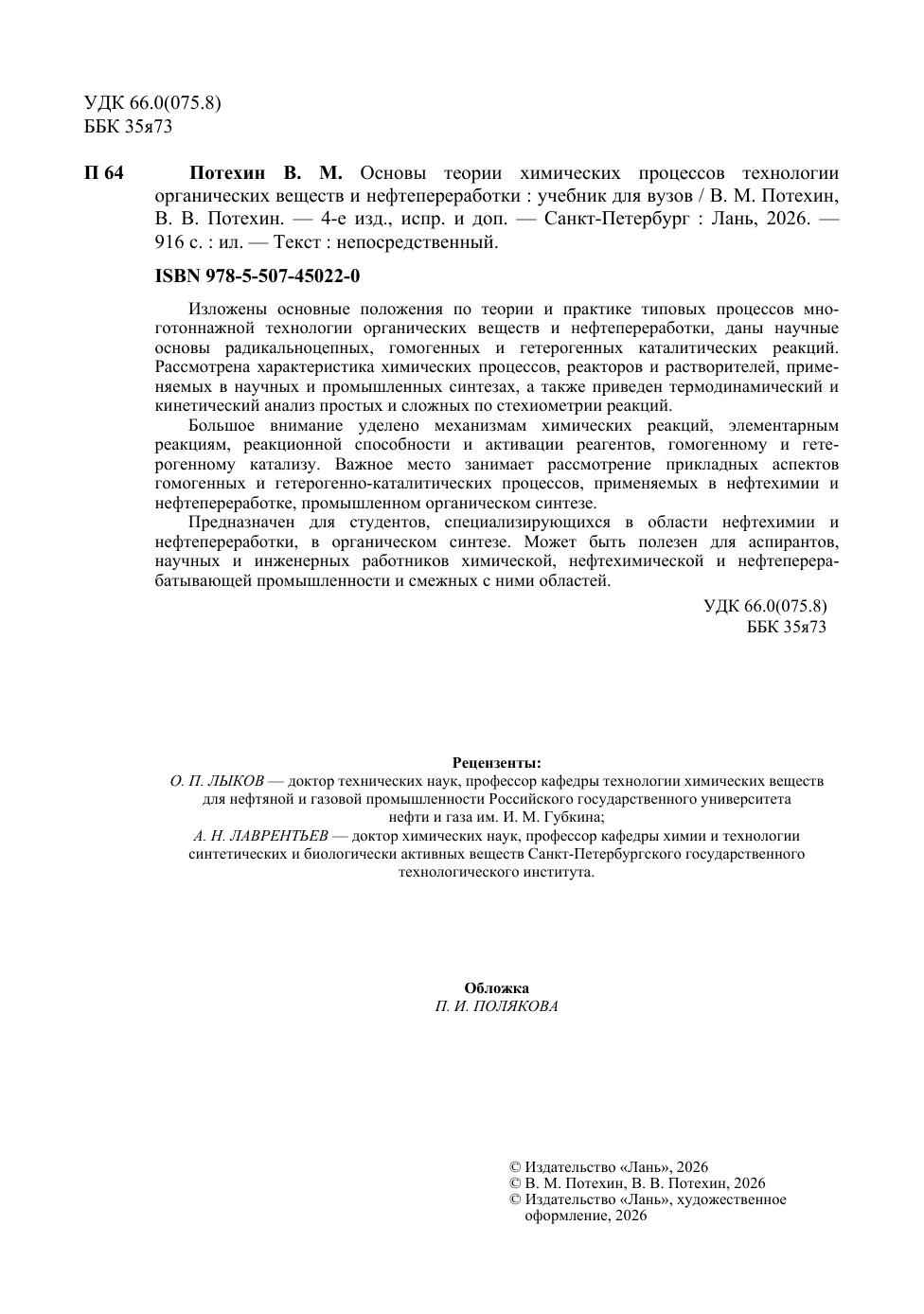 УДК 66.0(075.8)
ББК 35я73

П 64 Потехин В. М. Основы теории химических процессов технологии органических веществ и нефтепереработки : учебник для вузов / В. М. Потехин, В. В. Потехин. — 4-е изд., испр. и доп. — Санкт-Петербург : Лань, 2026. — 916 с. : ил. — Текст : непосредственный.

ISBN 978-5-507-45022-0

Изложены основные положения по теории и практике типовых процессов многотоннажной технологии органических веществ и нефтепереработки, даны научные основы радикальноцепных, гомогенных и гетерогенных каталитических реакций. Рассмотрена характеристика химических процессов, реакторов и растворителей, применяемых в научных и промышленных синтезах, а также приведен термодинамический и кинетический анализ простых и сложных по стехиометрии реакций.

Большое внимание уделено механизмам химических реакций, элементарным реакциям, реакционной способности и активации реагентов, гомогенному и гетерогенному катализу. Важное место занимает рассмотрение прикладных аспектов гомогенных и гетерогенно-каталитических процессов, применяемых в нефтехимии и нефтепереработке, промышленном органическом синтезе.

Предназначен для студентов, специализирующихся в области нефтехимии и нефтепереработки, в органическом синтезе. Может быть полезен для аспирантов, научных и инженерных работников химической, нефтехимической и нефтеперерабатывающей промышленности и смежных с ними областей.

УДК 66.0(075.8)
ББК 35я73

Рецензенты:
О. П. ЛЫКОВ — доктор технических наук, профессор кафедры технологии химических веществ для нефтяной и газовой промышленности Российского государственного университета нефти и газа им. И. М. Губкина;
А. Н. ЛАВРЕНТЬЕВ — доктор химических наук, профессор кафедры химии и технологии синтетических и биологически активных веществ Санкт-Петербургского государственного технологического института.

Обложка
П. И. ПОЛЯКОВА

© Издательство «Лань», 2026
© В. М. Потехин, В. В. Потехин, 2026
© Издательство «Лань», художественное оформление, 2026